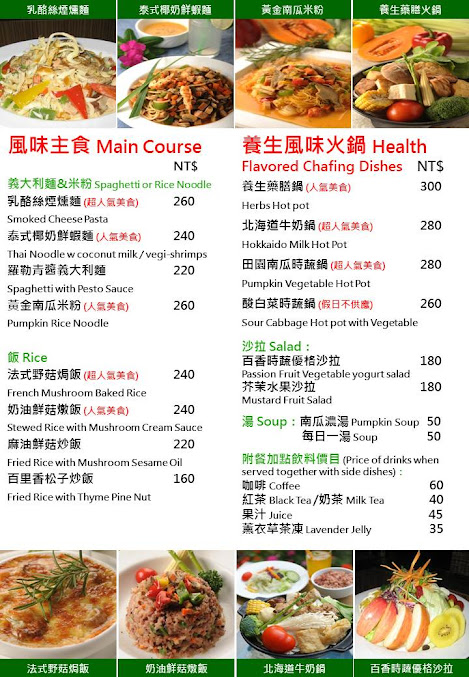 乳酪絲煙燻麵
泰式椰奶鮮蝦麵
黃金南瓜米粉
養生藥膳火鍋

風味主食 Main Course
NT$

義大利麵&米粉 Spaghetti or Rice Noodle

乳酪絲煙燻麵 (超人氣美食) 260
Smoked Cheese Pasta
泰式椰奶鮮蝦麵 (人氣美食) 240
Thai Noodle w coconut milk / vegi-shrimps
羅勒青醬義大利麵 220
Spaghetti with Pesto Sauce
黃金南瓜米粉 (人氣美食) 260
Pumpkin Rice Noodle

飯 Rice
法式野菇焗飯 (超人氣美食) 240
French Mushroom Baked Rice
奶油鮮菇燉飯 (人氣美食) 240
Stewed Rice with Mushroom Cream Sauce
麻油鮮菇炒飯 220
Fried Rice with Mushroom Sesame Oil
百里香松子炒飯 160
Fried Rice with Thyme Pine Nut

養生風味火鍋 Health Flavored Chafing Dishes
NT$
養生藥膳鍋 (人氣美食) 300
Herbs Hot pot
北海道牛奶鍋 (超人氣美食) 280
Hokkaido Milk Hot Pot
田園南瓜時蔬鍋 (超人氣美食) 280
Pumpkin Vegetable Hot Pot
酸白菜時蔬鍋 (假日不供應) 260
Sour Cabbage Hot pot with Vegetable

沙拉 Salad：
百香時蔬優格沙拉 180
Passion Fruit Vegetable yogurt salad
芥茉水果沙拉 180
Mustard Fruit Salad

湯 Soup：南瓜濃湯 Pumpkin Soup 50
每日一湯 Soup 50

附餐加點飲料價目 (Price of drinks when served together with side dishes)：
咖啡 Coffee 60
紅茶 Black Tea / 奶茶 Milk Tea 40
果汁 Juice 45
薰衣草茶凍 Lavender Jelly 35

法式野菇焗飯
奶油鮮菇燉飯
北海道牛奶鍋
百香時蔬優格沙拉